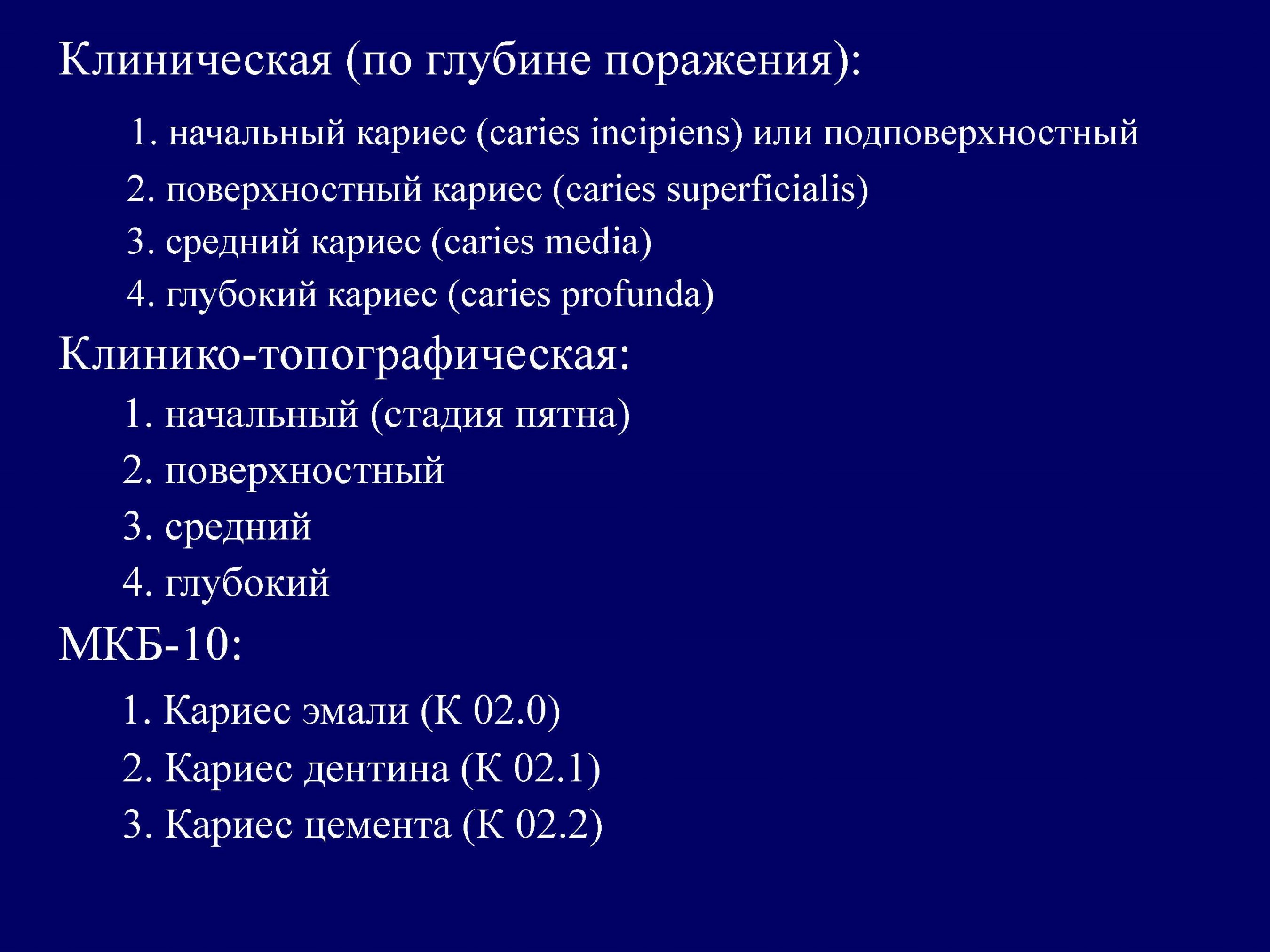 Клиническая (по глубине поражения):

1. начальный кариес (caries incipiens) или подповерхностный
2. поверхностный кариес (caries superficialis)
3. средний кариес (caries media)
4. глубокий кариес (caries profunda)

Клинико-топографическая:

1. начальный (стадия пятна)
2. поверхностный
3. средний
4. глубокий

МКБ-10:

1. Кариес эмали (К 02.0)
2. Кариес дентина (К 02.1)
3. Кариес цемента (К 02.2)